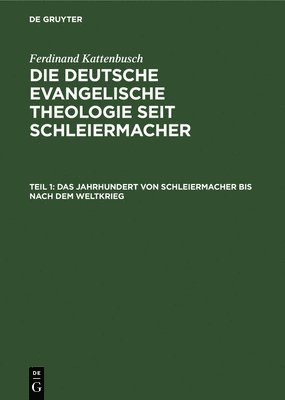 DE GRUYTER

Ferdinand Kattenbusch

DIE DEUTSCHE EVANGELISCHE THEOLOGIE SEIT SCHLEIERMACHER

TEIL 1: DAS JAHRHUNDERT VON SCHLEIERMACHER BIS NACH DEM WELTKRIEG

DE G